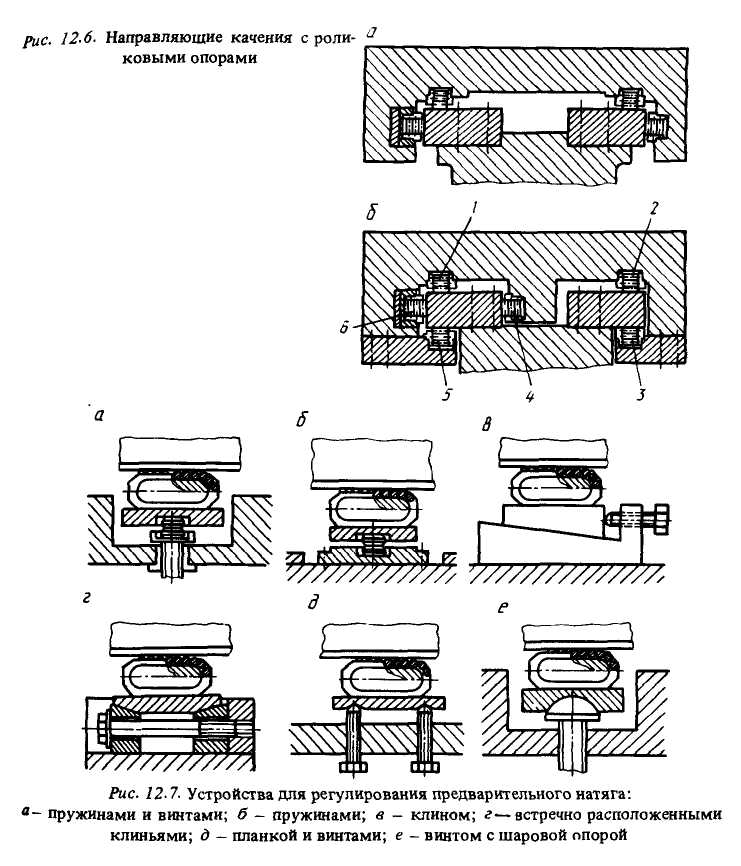 Рис. 12.6. Направляющие качения с роликовыми опорами

а

б

1

2

6

5

4

3

а

б

в

г

д

е

Рис. 12.7. Устройства для регулирования предварительного натяга: а – пружинами и винтами; б – пружинами; в – клином; г – встречно расположенными клиньями; д – планкой и винтами; е – винтом с шаровой опорой